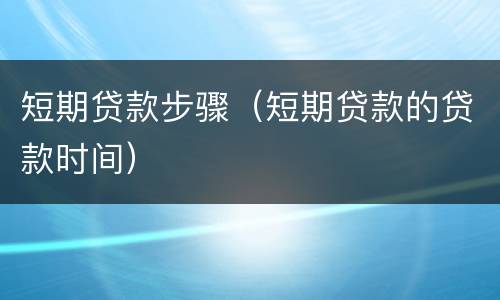 短期贷款步骤（短期贷款的贷款时间）